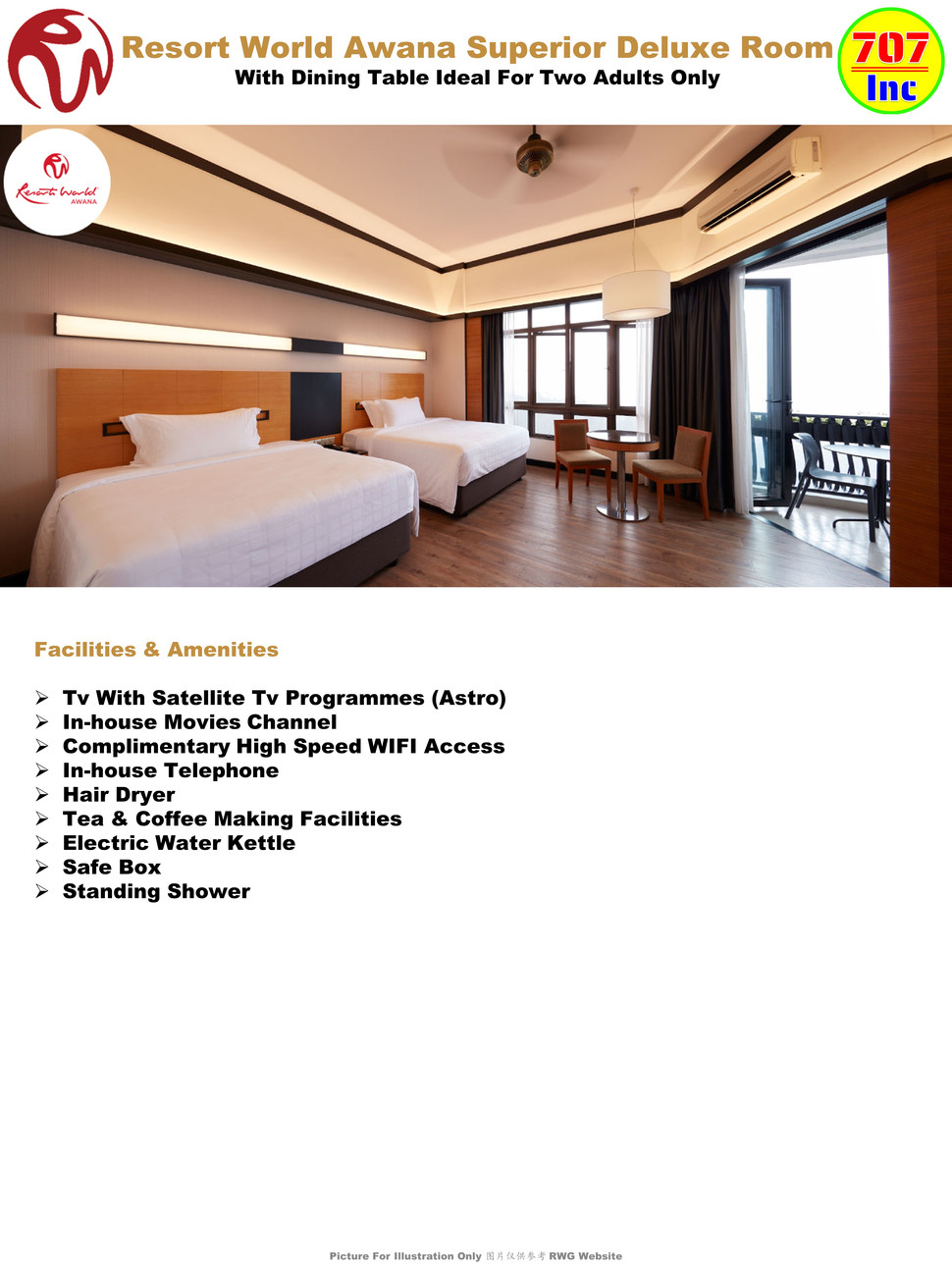 Resort World Awana Superior Deluxe Room
With Dining Table Ideal For Two Adults Only

707
Inc

Resorts World
AWANA

Facilities & Amenities

➢ Tv With Satellite Tv Programmes (Astro)
➢ In-house Movies Channel
➢ Complimentary High Speed WIFI Access
➢ In-house Telephone
➢ Hair Dryer
➢ Tea & Coffee Making Facilities
➢ Electric Water Kettle
➢ Safe Box
➢ Standing Shower

Picture For Illustration Only 图片仅供参考 RWG Website